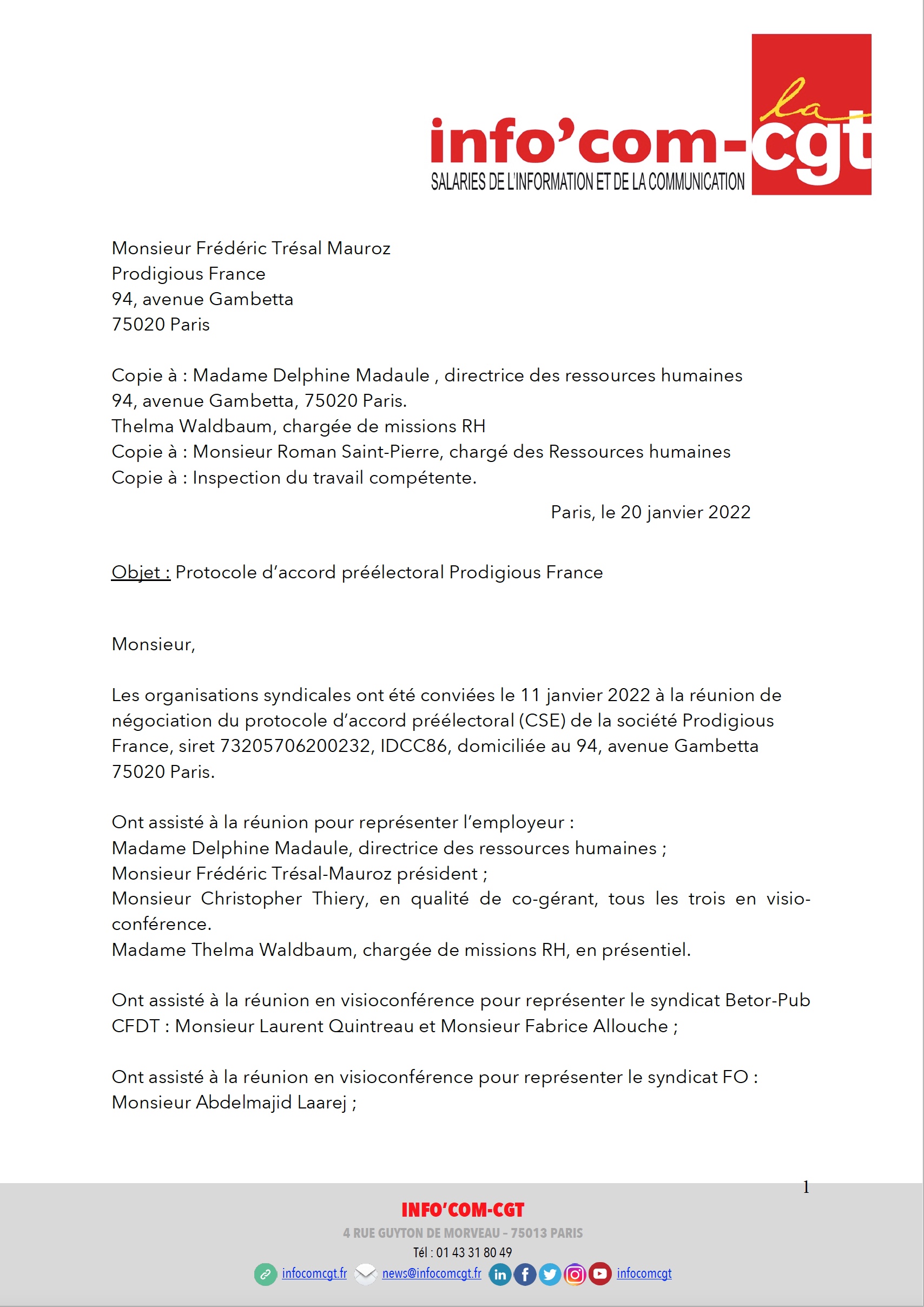 info'com-cgt
la
SALARIES DE L'INFORMATION ET DE LA COMMUNICATION

Monsieur Frédéric Trésal Mauroz
Prodigious France
94, avenue Gambetta
75020 Paris

Copie à : Madame Delphine Madaule , directrice des ressources humaines
94, avenue Gambetta, 75020 Paris.
Thelma Waldbaum, chargée de missions RH
Copie à : Monsieur Roman Saint-Pierre, chargé des Ressources humaines
Copie à : Inspection du travail compétente.

Paris, le 20 janvier 2022

Objet : Protocole d'accord préélectoral Prodigious France

Monsieur,

Les organisations syndicales ont été conviées le 11 janvier 2022 à la réunion de négociation du protocole d'accord préélectoral (CSE) de la société Prodigious France, siret 73205706200232, IDCC86, domiciliée au 94, avenue Gambetta 75020 Paris.

Ont assisté à la réunion pour représenter l'employeur :
Madame Delphine Madaule, directrice des ressources humaines ;
Monsieur Frédéric Trésal-Mauroz président ;
Monsieur Christopher Thiery, en qualité de co-gérant, tous les trois en visioconférence.
Madame Thelma Waldbaum, chargée de missions RH, en présentiel.

Ont assisté à la réunion en visioconférence pour représenter le syndicat Betor-Pub CFDT : Monsieur Laurent Quintreau et Monsieur Fabrice Allouche ;

Ont assisté à la réunion en visioconférence pour représenter le syndicat FO :
Monsieur Abdelmajid Laarej ;

1

INFO'COM-CGT
4 RUE GUYTON DE MORVEAU – 75013 PARIS
Tél : 01 43 31 80 49
infocomcgt.fr news@infocomcgt.fr infocomcgt